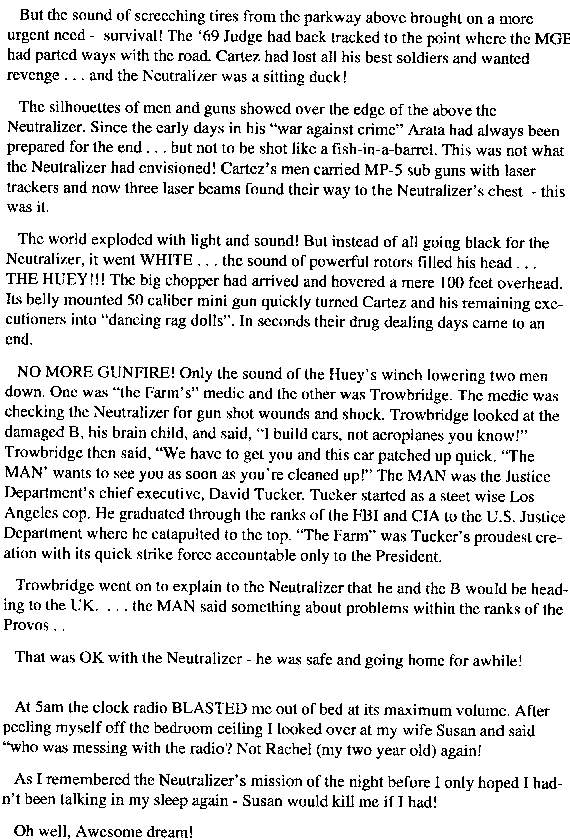 But the sound of screeching tires from the parkway above brought on a more urgent need - survival! The '69 Judge had back tracked to the point where the MGB had parted ways with the road. Cartez had lost all his best soldiers and wanted revenge . . . and the Neutralizer was a sitting duck!

The silhouettes of men and guns showed over the edge of the above the Neutralizer. Since the early days in his "war against crime" Arata had always been prepared for the end . . . but not to be shot like a fish-in-a-barrel. This was not what the Neutralizer had envisioned! Cartez's men carried MP-5 sub guns with laser trackers and now three laser beams found their way to the Neutralizer's chest - this was it.

The world exploded with light and sound! But instead of all going black for the Neutralizer, it went WHITE . . . the sound of powerful rotors filled his head . . . THE HUEY!!! The big chopper had arrived and hovered a mere 100 feet overhead. Its belly mounted 50 caliber mini gun quickly turned Cartez and his remaining executioners into "dancing rag dolls". In seconds their drug dealing days came to an end.

NO MORE GUNFIRE! Only the sound of the Huey's winch lowering two men down. One was "the Farm's" medic and the other was Trowbridge. The medic was checking the Neutralizer for gun shot wounds and shock. Trowbridge looked at the damaged B, his brain child, and said, "I build cars, not aeroplanes you know!" Trowbridge then said, "We have to get you and this car patched up quick. "The MAN' wants to see you as soon as you're cleaned up!" The MAN was the Justice Department's chief executive, David Tucker. Tucker started as a steet wise Los Angeles cop. He graduated through the ranks of the FBI and CIA to the U.S. Justice Department where he catapulted to the top. "The Farm" was Tucker's proudest creation with its quick strike force accountable only to the President.

Trowbridge went on to explain to the Neutralizer that he and the B would be heading to the UK. . . . the MAN said something about problems within the ranks of the Provos . .

That was OK with the Neutralizer - he was safe and going home for awhile!

At 5am the clock radio BLASTED me out of bed at its maximum volume. After peeling myself off the bedroom ceiling I looked over at my wife Susan and said "who was messing with the radio? Not Rachel (my two year old) again!

As I remembered the Neutralizer's mission of the night before I only hoped I hadn't been talking in my sleep again - Susan would kill me if I had!

Oh well, Awesome dream!